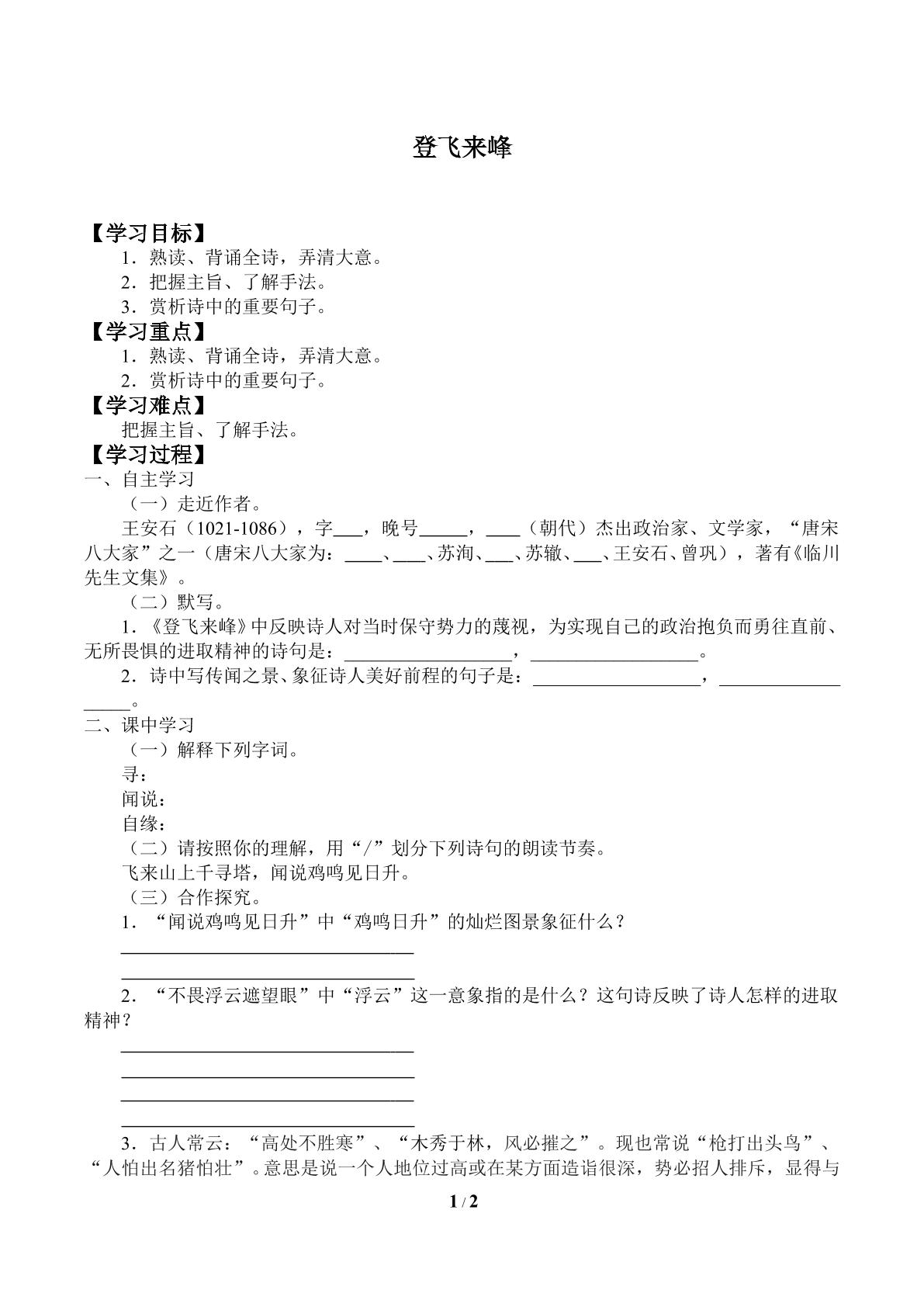 登飞来峰

【学习目标】

1．熟读、背诵全诗，弄清大意。

2．把握主旨、了解手法。

3．赏析诗中的重要句子。

【学习重点】

1．熟读、背诵全诗，弄清大意。

2．赏析诗中的重要句子。

【学习难点】

把握主旨、了解手法。

【学习过程】

一、自主学习

（一）走近作者。

王安石（1021-1086），字____，晚号____，____（朝代）杰出政治家、文学家，“唐宋八大家”之一（唐宋八大家为：____、____、苏洵、____、苏辙、____、王安石、曾巩），著有《临川先生文集》。

（二）默写。

1．《登飞来峰》中反映诗人对当时保守势力的蔑视，为实现自己的政治抱负而勇往直前、无所畏惧的进取精神的诗句是：____，____。

2．诗中写传闻之景、象征诗人美好前程的句子是：____，____。

二、课中学习

（一）解释下列字词。

寻：

闻说：

自缘：

（二）请按照你的理解，用“/”划分下列诗句的朗读节奏。

飞来山上千寻塔，闻说鸡鸣见日升。

（三）合作探究。

1．“闻说鸡鸣见日升”中“鸡鸣日升”的灿烂图景象征什么？

____

____

2．“不畏浮云遮望眼”中“浮云”这一意象指的是什么？这句诗反映了诗人怎样的进取精神？

____

____

____

____

3．古人常云：“高处不胜寒”、“木秀于林，风必摧之”。现也常说“枪打出头鸟”、“人怕出名猪怕壮”。意思是说一个人地位过高或在某方面造诣很深，势必招人排斥，显得与

1 / 2